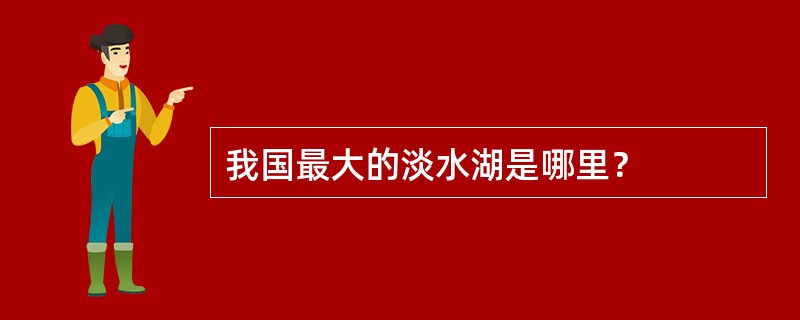 我国最大的淡水湖是哪里？